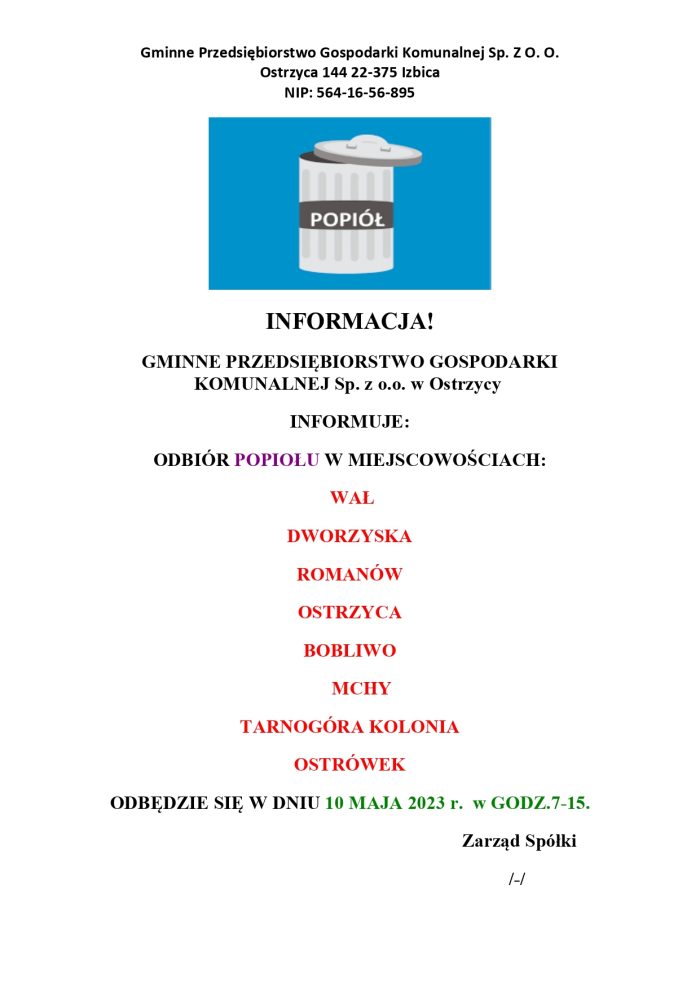 Gminne Przedsiębiorstwo Gospodarki Komunalnej Sp. Z O. O.
Ostrzyca 144 22-375 Izbica
NIP: 564-16-56-895

POPIÓŁ

INFORMACJA!

GMINNE PRZEDSIĘBIORSTWO GOSPODARKI KOMUNALNEJ Sp. z o.o. w Ostrzycy

INFORMUJE:

ODBIÓR POPIOŁU W MIEJSCOWOŚCIACH:

WAŁ

DWORZYSKA

ROMANÓW

OSTRZYCA

BOBLIWO

MCHY

TARNOGÓRA KOLONIA

OSTRÓWEK

ODBĘDZIE SIĘ W DNIU 10 MAJA 2023 r. w GODZ.7-15.

Zarząd Spółki

/-/